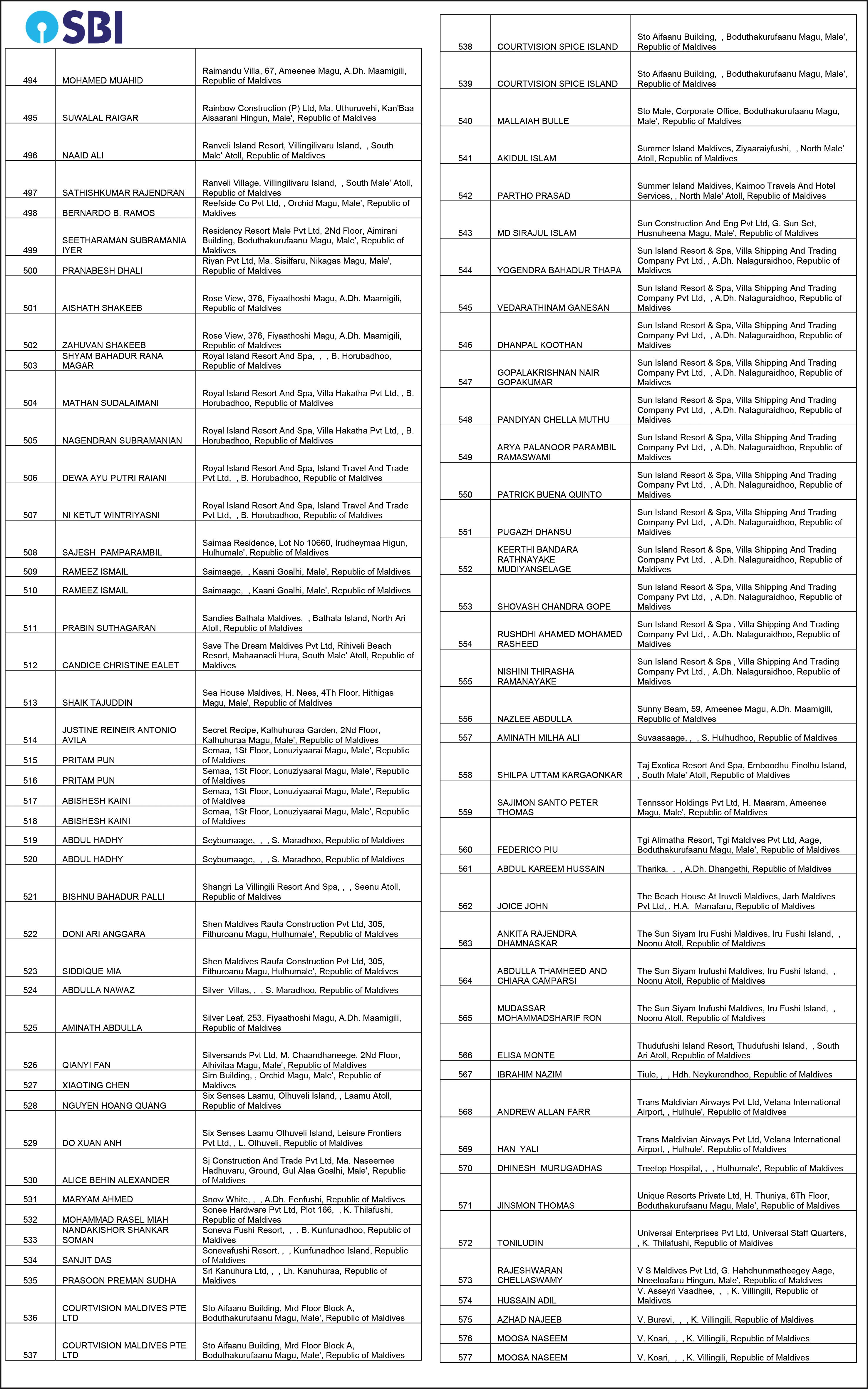 SBI

| | | |
|---|---|---|
| 494 | MOHAMED MUAHID | Raimandu Villa, 67, Ameenee Magu, A.Dh. Maamigili, Republic of Maldives |
| 495 | SUWALAL RAIGAR | Rainbow Construction (P) Ltd, Ma. Uthuruvehi, Kan'Baa Aisaarani Hingun, Male', Republic of Maldives |
| 496 | NAAID ALI | Ranveli Island Resort, Villingilivaru Island, , South Male' Atoll, Republic of Maldives |
| 497 | SATHISHKUMAR RAJENDRAN | Ranveli Village, Villingilivaru Island, , South Male' Atoll, Republic of Maldives |
| 498 | BERNARDO B. RAMOS | Reefside Co Pvt Ltd, , Orchid Magu, Male', Republic of Maldives |
| 499 | SEETHARAMAN SUBRAMANIA IYER | Residency Resort Male Pvt Ltd, 2Nd Floor, Aimirani Building, Boduthakurufaanu Magu, Male', Republic of Maldives |
| 500 | PRANABESH DHALI | Riyan Pvt Ltd, Ma. Sisilfaru, Nikagas Magu, Male', Republic of Maldives |
| 501 | AISHATH SHAKEEB | Rose View, 376, Fiyaathoshi Magu, A.Dh. Maamigili, Republic of Maldives |
| 502 | ZAHUVAN SHAKEEB | Rose View, 376, Fiyaathoshi Magu, A.Dh. Maamigili, Republic of Maldives |
| 503 | SHYAM BAHADUR RANA MAGAR | Royal Island Resort And Spa, , , B. Horubadhoo, Republic of Maldives |
| 504 | MATHAN SUDALAIMANI | Royal Island Resort And Spa, Villa Hakatha Pvt Ltd, , B. Horubadhoo, Republic of Maldives |
| 505 | NAGENDRAN SUBRAMANIAN | Royal Island Resort And Spa, Villa Hakatha Pvt Ltd, , B. Horubadhoo, Republic of Maldives |
| 506 | DEWA AYU PUTRI RAIANI | Royal Island Resort And Spa, Island Travel And Trade Pvt Ltd, , B. Horubadhoo, Republic of Maldives |
| 507 | NI KETUT WINTRIYASNI | Royal Island Resort And Spa, Island Travel And Trade Pvt Ltd, , B. Horubadhoo, Republic of Maldives |
| 508 | SAJESH PAMPARAMBIL | Saimaa Residence, Lot No 10660, Irudheymaa Higun, Hulhumale', Republic of Maldives |
| 509 | RAMEEZ ISMAIL | Saimaage, , Kaani Goalhi, Male', Republic of Maldives |
| 510 | RAMEEZ ISMAIL | Saimaage, , Kaani Goalhi, Male', Republic of Maldives |
| 511 | PRABIN SUTHAGARAN | Sandies Bathala Maldives, , Bathala Island, North Ari Atoll, Republic of Maldives |
| 512 | CANDICE CHRISTINE EALET | Save The Dream Maldives Pvt Ltd, Rihiveli Beach Resort, Mahaanaeli Hura, South Male' Atoll, Republic of Maldives |
| 513 | SHAIK TAJUDDIN | Sea House Maldives, H. Nees, 4Th Floor, Hithigas Magu, Male', Republic of Maldives |
| 514 | JUSTINE REINEIR ANTONIO AVILA | Secret Recipe, Kalhuhuraa Garden, 2Nd Floor, Kalhuhuraa Magu, Male', Republic of Maldives |
| 515 | PRITAM PUN | Semaa, 1St Floor, Lonuziyaarai Magu, Male', Republic of Maldives |
| 516 | PRITAM PUN | Semaa, 1St Floor, Lonuziyaarai Magu, Male', Republic of Maldives |
| 517 | ABISHESH KAINI | Semaa, 1St Floor, Lonuziyaarai Magu, Male', Republic of Maldives |
| 518 | ABISHESH KAINI | Semaa, 1St Floor, Lonuziyaarai Magu, Male', Republic of Maldives |
| 519 | ABDUL HADHY | Seybumaage, , , S. Maradhoo, Republic of Maldives |
| 520 | ABDUL HADHY | Seybumaage, , , S. Maradhoo, Republic of Maldives |
| 521 | BISHNU BAHADUR PALLI | Shangri La Villingili Resort And Spa, , , Seenu Atoll, Republic of Maldives |
| 522 | DONI ARI ANGGARA | Shen Maldives Raufa Construction Pvt Ltd, 305, Fithuroanu Magu, Hulhumale', Republic of Maldives |
| 523 | SIDDIQUE MIA | Shen Maldives Raufa Construction Pvt Ltd, 305, Fithuroanu Magu, Hulhumale', Republic of Maldives |
| 524 | ABDULLA NAWAZ | Silver Villas, , , S. Maradhoo, Republic of Maldives |
| 525 | AMINATH ABDULLA | Silver Leaf, 253, Fiyaathoshi Magu, A.Dh. Maamigili, Republic of Maldives |
| 526 | QIANYI FAN | Silversands Pvt Ltd, M. Chaandhaneege, 2Nd Floor, Alhivilaa Magu, Male', Republic of Maldives |
| 527 | XIAOTING CHEN | Sim Building, , Orchid Magu, Male', Republic of Maldives |
| 528 | NGUYEN HOANG QUANG | Six Senses Laamu, Olhuveli Island, , Laamu Atoll, Republic of Maldives |
| 529 | DO XUAN ANH | Six Senses Laamu Olhuveli Island, Leisure Frontiers Pvt Ltd, , L. Olhuveli, Republic of Maldives |
| 530 | ALICE BEHIN ALEXANDER | Sj Construction And Trade Pvt Ltd, Ma. Naseemee Hadhuvaru, Ground, Gul Alaa Goalhi, Male', Republic of Maldives |
| 531 | MARYAM AHMED | Snow White, , , A.Dh. Fenfushi, Republic of Maldives |
| 532 | MOHAMMAD RASEL MIAH | Sonee Hardware Pvt Ltd, Plot 166, , K. Thilafushi, Republic of Maldives |
| 533 | NANDAKISHOR SHANKAR SOMAN | Soneva Fushi Resort, , , B. Kunfunadhoo, Republic of Maldives |
| 534 | SANJIT DAS | Sonevafushi Resort, , , Kunfunadhoo Island, Republic of Maldives |
| 535 | PRASOON PREMAN SUDHA | Srl Kanuhura Ltd, , , Lh. Kanuhuraa, Republic of Maldives |
| 536 | COURTVISION MALDIVES PTE LTD | Sto Aifaanu Building, Mrd Floor Block A, Boduthakurufaanu Magu, Male', Republic of Maldives |
| 537 | COURTVISION MALDIVES PTE LTD | Sto Aifaanu Building, Mrd Floor Block A, Boduthakurufaanu Magu, Male', Republic of Maldives |

| | | |
|---|---|---|
| 538 | COURTVISION SPICE ISLAND | Sto Aifaanu Building, , Boduthakurufaanu Magu, Male', Republic of Maldives |
| 539 | COURTVISION SPICE ISLAND | Sto Aifaanu Building, , Boduthakurufaanu Magu, Male', Republic of Maldives |
| 540 | MALLAIAH BULLE | Sto Male, Corporate Office, Boduthakurufaanu Magu, Male', Republic of Maldives |
| 541 | AKIDUL ISLAM | Summer Island Maldives, Ziyaaraiyfushi, , North Male' Atoll, Republic of Maldives |
| 542 | PARTHO PRASAD | Summer Island Maldives, Kaimoo Travels And Hotel Services, , North Male' Atoll, Republic of Maldives |
| 543 | MD SIRAJUL ISLAM | Sun Construction And Eng Pvt Ltd, G. Sun Set, Husnuheena Magu, Male', Republic of Maldives |
| 544 | YOGENDRA BAHADUR THAPA | Sun Island Resort & Spa, Villa Shipping And Trading Company Pvt Ltd, , A.Dh. Nalaguraidhoo, Republic of Maldives |
| 545 | VEDARATHINAM GANESAN | Sun Island Resort & Spa, Villa Shipping And Trading Company Pvt Ltd, , A.Dh. Nalaguraidhoo, Republic of Maldives |
| 546 | DHANPAL KOOTHAN | Sun Island Resort & Spa, Villa Shipping And Trading Company Pvt Ltd, , A.Dh. Nalaguraidhoo, Republic of Maldives |
| 547 | GOPALAKRISHNAN NAIR GOPAKUMAR | Sun Island Resort & Spa, Villa Shipping And Trading Company Pvt Ltd, , A.Dh. Nalaguraidhoo, Republic of Maldives |
| 548 | PANDIYAN CHELLA MUTHU | Sun Island Resort & Spa, Villa Shipping And Trading Company Pvt Ltd, , A.Dh. Nalaguraidhoo, Republic of Maldives |
| 549 | ARYA PALANOOR PARAMBIL RAMASWAMI | Sun Island Resort & Spa, Villa Shipping And Trading Company Pvt Ltd, , A.Dh. Nalaguraidhoo, Republic of Maldives |
| 550 | PATRICK BUENA QUINTO | Sun Island Resort & Spa, Villa Shipping And Trading Company Pvt Ltd, , A.Dh. Nalaguraidhoo, Republic of Maldives |
| 551 | PUGAZH DHANSU | Sun Island Resort & Spa, Villa Shipping And Trading Company Pvt Ltd, , A.Dh. Nalaguraidhoo, Republic of Maldives |
| 552 | KEERTHI BANDARA RATHNAYAKE MUDIYANSELAGE | Sun Island Resort & Spa, Villa Shipping And Trading Company Pvt Ltd, , A.Dh. Nalaguraidhoo, Republic of Maldives |
| 553 | SHOVASH CHANDRA GOPE | Sun Island Resort & Spa, Villa Shipping And Trading Company Pvt Ltd, , A.Dh. Nalaguraidhoo, Republic of Maldives |
| 554 | RUSHDHI AHAMED MOHAMED RASHEED | Sun Island Resort & Spa , Villa Shipping And Trading Company Pvt Ltd, , A.Dh. Nalaguraidhoo, Republic of Maldives |
| 555 | NISHINI THIRASHA RAMANAYAKE | Sun Island Resort & Spa , Villa Shipping And Trading Company Pvt Ltd, , A.Dh. Nalaguraidhoo, Republic of Maldives |
| 556 | NAZLEE ABDULLA | Sunny Beam, 59, Ameenee Magu, A.Dh. Maamigili, Republic of Maldives |
| 557 | AMINATH MILHA ALI | Suvaasaage, , , S. Hulhudhoo, Republic of Maldives |
| 558 | SHILPA UTTAM KARGAONKAR | Taj Exotica Resort And Spa, Emboodhu Finolhu Island, , South Male' Atoll, Republic of Maldives |
| 559 | SAJIMON SANTO PETER THOMAS | Tennssor Holdings Pvt Ltd, H. Maaram, Ameenee Magu, Male', Republic of Maldives |
| 560 | FEDERICO PIU | Tgi Alimatha Resort, Tgi Maldives Pvt Ltd, Aage, Boduthakurufaanu Magu, Male', Republic of Maldives |
| 561 | ABDUL KAREEM HUSSAIN | Tharika, , , A.Dh. Dhangethi, Republic of Maldives |
| 562 | JOICE JOHN | The Beach House At Iruveli Maldives, Jarh Maldives Pvt Ltd, , H.A. Manafaru, Republic of Maldives |
| 563 | ANKITA RAJENDRA DHAMNASKAR | The Sun Siyam Iru Fushi Maldives, Iru Fushi Island, , Noonu Atoll, Republic of Maldives |
| 564 | ABDULLA THAMHEED AND CHIARA CAMPARSI | The Sun Siyam Irufushi Maldives, Iru Fushi Island, , Noonu Atoll, Republic of Maldives |
| 565 | MUDASSAR MOHAMMADSHARIF RON | The Sun Siyam Irufushi Maldives, Iru Fushi Island, , Noonu Atoll, Republic of Maldives |
| 566 | ELISA MONTE | Thudufushi Island Resort, Thudufushi Island, , South Ari Atoll, Republic of Maldives |
| 567 | IBRAHIM NAZIM | Tiule, , , Hdh. Neykurendhoo, Republic of Maldives |
| 568 | ANDREW ALLAN FARR | Trans Maldivian Airways Pvt Ltd, Velana International Airport, , Hulhule', Republic of Maldives |
| 569 | HAN YALI | Trans Maldivian Airways Pvt Ltd, Velana International Airport, , Hulhule', Republic of Maldives |
| 570 | DHINESH MURUGADHAS | Treetop Hospital, , , Hulhumale', Republic of Maldives |
| 571 | JINSMON THOMAS | Unique Resorts Private Ltd, H. Thuniya, 6Th Floor, Boduthakurufaanu Magu, Male', Republic of Maldives |
| 572 | TONILUDIN | Universal Enterprises Pvt Ltd, Universal Staff Quarters, , K. Thilafushi, Republic of Maldives |
| 573 | RAJESHWARAN CHELLASWAMY | V S Maldives Pvt Ltd, G. Hahdhunmatheegey Aage, Nneeloafaru Hingun, Male', Republic of Maldives |
| 574 | HUSSAIN ADIL | V. Asseyri Vaadhee, , , K. Villingili, Republic of Maldives |
| 575 | AZHAD NAJEEB | V. Burevi, , , K. Villingili, Republic of Maldives |
| 576 | MOOSA NASEEM | V. Koari, , , K. Villingili, Republic of Maldives |
| 577 | MOOSA NASEEM | V. Koari, , , K. Villingili, Republic of Maldives |